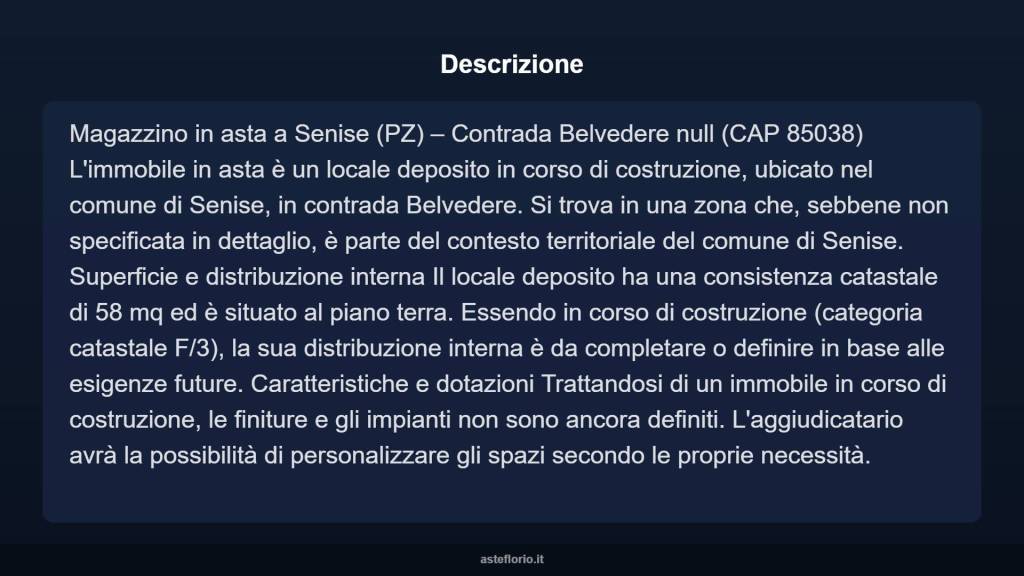 Descrizione

Magazzino in asta a Senise (PZ) – Contrada Belvedere null (CAP 85038) L'immobile in asta è un locale deposito in corso di costruzione, ubicato nel comune di Senise, in contrada Belvedere. Si trova in una zona che, sebbene non specificata in dettaglio, è parte del contesto territoriale del comune di Senise. Superficie e distribuzione interna Il locale deposito ha una consistenza catastale di 58 mq ed è situato al piano terra. Essendo in corso di costruzione (categoria catastale F/3), la sua distribuzione interna è da completare o definire in base alle esigenze future. Caratteristiche e dotazioni Trattandosi di un immobile in corso di costruzione, le finiture e gli impianti non sono ancora definiti. L'aggiudicatario avrà la possibilità di personalizzare gli spazi secondo le proprie necessità.

asteflorio.it